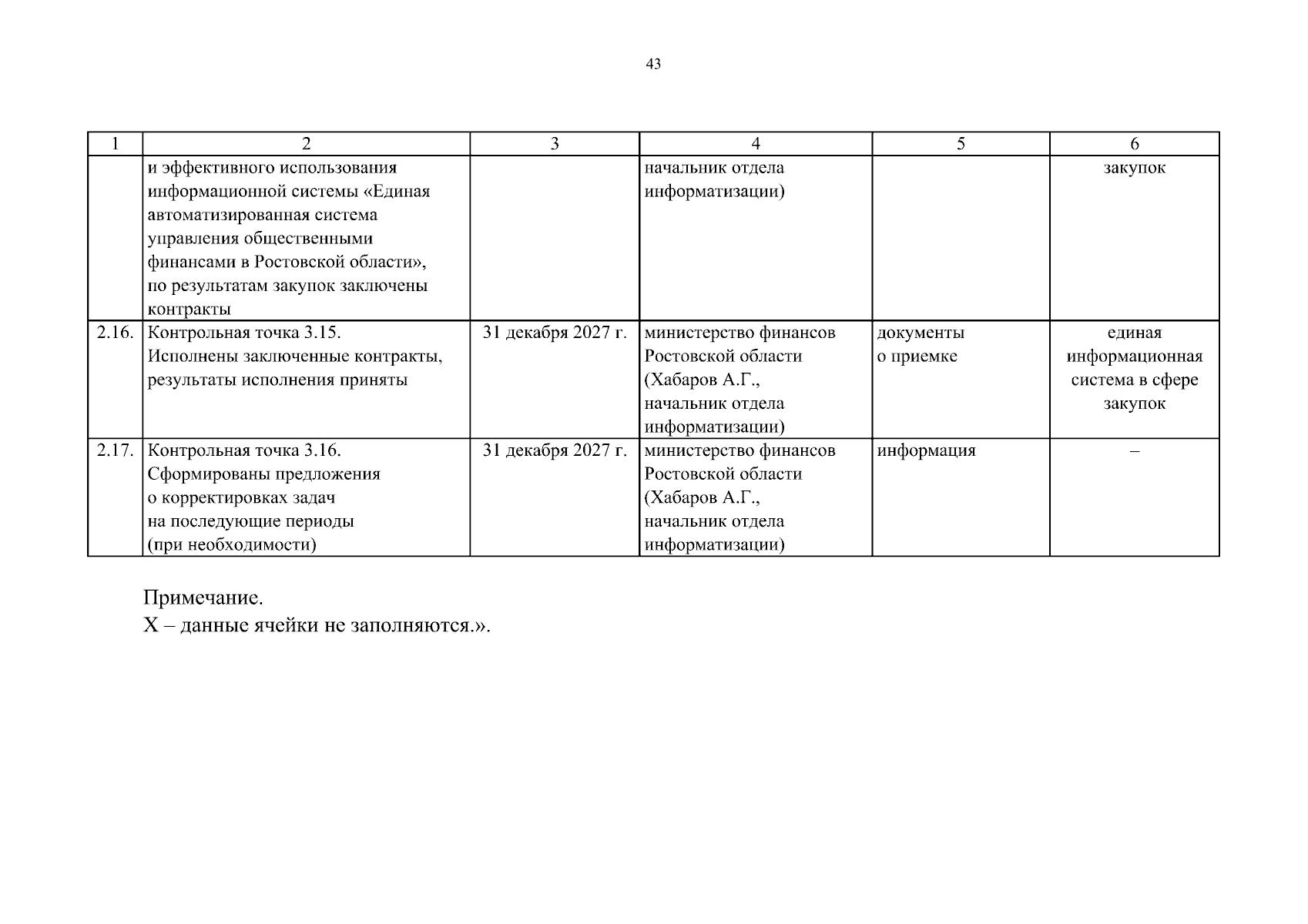 43

| 1 | 2 | 3 | 4 | 5 | 6 |
|---|---|---|---|---|---|
| | и эффективного использования информационной системы «Единая автоматизированная система управления общественными финансами в Ростовской области», по результатам закупок заключены контракты | | начальник отдела информатизации) | | закупок |
| 2.16. | Контрольная точка 3.15. Исполнены заключенные контракты, результаты исполнения приняты | 31 декабря 2027 г. | министерство финансов Ростовской области (Хабаров А.Г., начальник отдела информатизации) | документы о приемке | единая информационная система в сфере закупок |
| 2.17. | Контрольная точка 3.16. Сформированы предложения о корректировках задач на последующие периоды (при необходимости) | 31 декабря 2027 г. | министерство финансов Ростовской области (Хабаров А.Г., начальник отдела информатизации) | информация | – |

Примечание.
Х – данные ячейки не заполняются.».